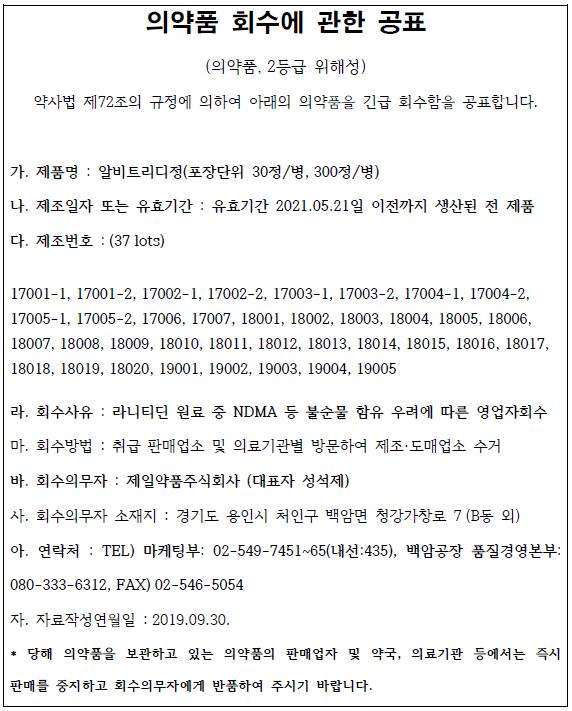 의약품 회수에 관한 공표

(의약품, 2등급 위해성)

약사법 제72조의 규정에 의하여 아래의 의약품을 긴급 회수함을 공표합니다.

가. 제품명 : 알비트리디정(포장단위 30정/병, 300정/병)

나. 제조일자 또는 유효기간 : 유효기간 2021.05.21일 이전까지 생산된 전 제품

다. 제조번호 : (37 lots)

17001-1, 17001-2, 17002-1, 17002-2, 17003-1, 17003-2, 17004-1, 17004-2, 17005-1, 17005-2, 17006, 17007, 18001, 18002, 18003, 18004, 18005, 18006, 18007, 18008, 18009, 18010, 18011, 18012, 18013, 18014, 18015, 18016, 18017, 18018, 18019, 18020, 19001, 19002, 19003, 19004, 19005

라. 회수사유 : 라니티딘 원료 중 NDMA 등 불순물 함유 우려에 따른 영업자회수

마. 회수방법 : 취급 판매업소 및 의료기관별 방문하여 제조·도매업소 수거

바. 회수의무자 : 제일약품주식회사 (대표자 성석제)

사. 회수의무자 소재지 : 경기도 용인시 처인구 백암면 청강가창로 7 (B동 외)

아. 연락처 : TEL) 마케팅부: 02-549-7451~65(내선:435), 백암공장 품질경영본부: 080-333-6312, FAX) 02-546-5054

자. 자료작성연월일 : 2019.09.30.

* 당해 의약품을 보관하고 있는 의약품의 판매업자 및 약국, 의료기관 등에서는 즉시 판매를 중지하고 회수의무자에게 반품하여 주시기 바랍니다.